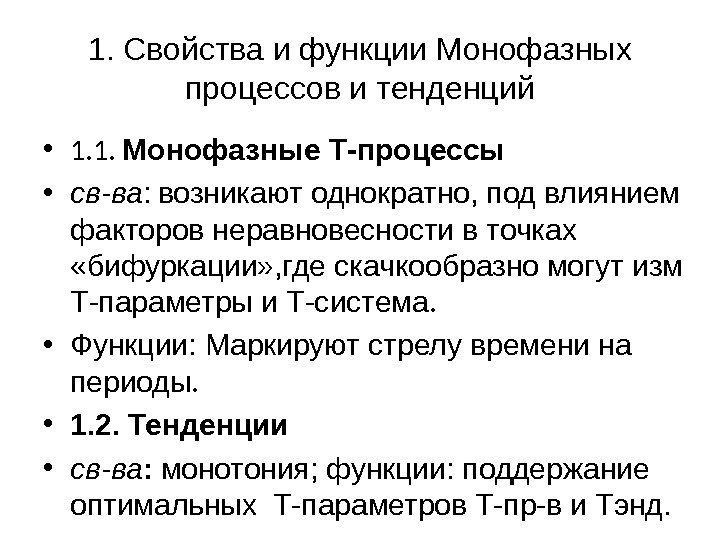 1. Свойства и функции Монофазных процессов и тенденций

• 1.1. Монофазные Т-процессы
• св-ва: возникают однократно, под влиянием факторов неравновесности в точках «бифуркации»,где скачкообразно могут изм Т-параметры и Т-система.
• Функции: Маркируют стрелу времени на периоды.
• 1.2. Тенденции
• св-ва: монотония; функции: поддержание оптимальных Т-параметров Т-пр-в и Тэнд.